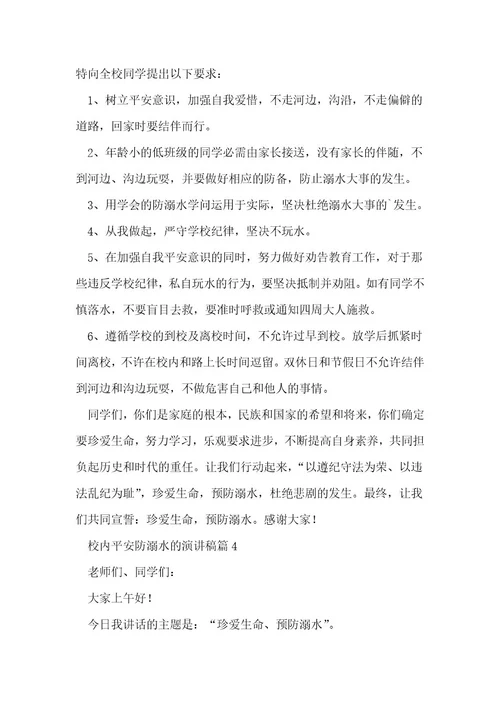 特向全校同学提出以下要求：

1、树立平安意识，加强自我爱惜，不走河边，沟沿，不走偏僻的道路，回家时要结伴而行。

2、年龄小的低班级的同学必需由家长接送，没有家长的伴随，不到河边、沟边玩耍，并要做好相应的防备，防止溺水大事的发生。

3、用学会的防溺水学问运用于实际，坚决杜绝溺水大事的`发生。

4、从我做起，严守学校纪律，坚决不玩水。

5、在加强自我平安意识的同时，努力做好劝告教育工作，对于那些违反学校纪律，私自玩水的行为，要坚决抵制并劝阻。如有同学不慎落水，不要盲目去救，要准时呼救或通知四周大人施救。

6、遵循学校的到校及离校时间，不允许过早到校。放学后抓紧时间离校，不许在校内和路上长时间逗留。双休日和节假日不允许结伴到河边和沟边玩耍，不做危害自己和他人的事情。

同学们，你们是家庭的根本，民族和国家的希望和将来，你们确定要珍爱生命，努力学习，乐观要求进步，不断提高自身素养，共同担负起历史和时代的重任。让我们行动起来，“以遵纪守法为荣、以违法乱纪为耻”，珍爱生命，预防溺水，杜绝悲剧的发生。最终，让我们共同宣誓：珍爱生命，预防溺水。感谢大家！

校内平安防溺水的演讲稿篇4

老师们、同学们：

大家上午好！

今日我讲话的主题是：“珍爱生命、预防溺水”。